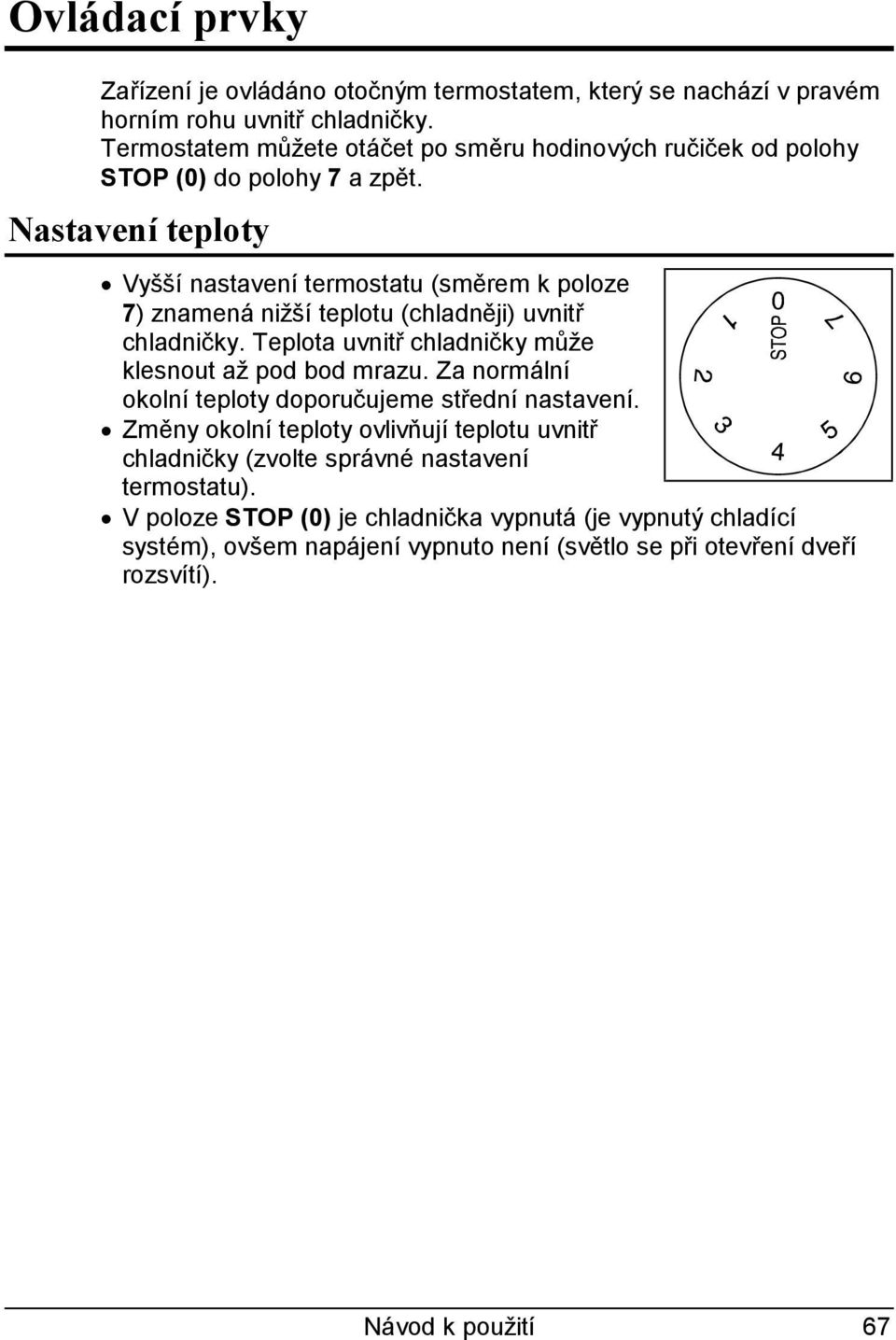 Ovládací prvky

Zařízení je ovládáno otočným termostatem, který se nachází v pravém horním rohu uvnitř chladničky.
Termostatem můžete otáčet po směru hodinových ručiček od polohy STOP (0) do polohy 7 a zpět.

Nastavení teploty

• Vyšší nastavení termostatu (směrem k poloze 7) znamená nižší teplotu (chladněji) uvnitř chladničky. Teplota uvnitř chladničky může klesnout až pod bod mrazu. Za normální okolní teploty doporučujeme střední nastavení.
• Změny okolní teploty ovlivňují teplotu uvnitř chladničky (zvolte správné nastavení termostatu).
• V poloze STOP (0) je chladnička vypnutá (je vypnutý chladící systém), ovšem napájení vypnuto není (světlo se při otevření dveří rozsvítí).

STOP 0
1
2
3
4
5
6
7

Návod k použití 67